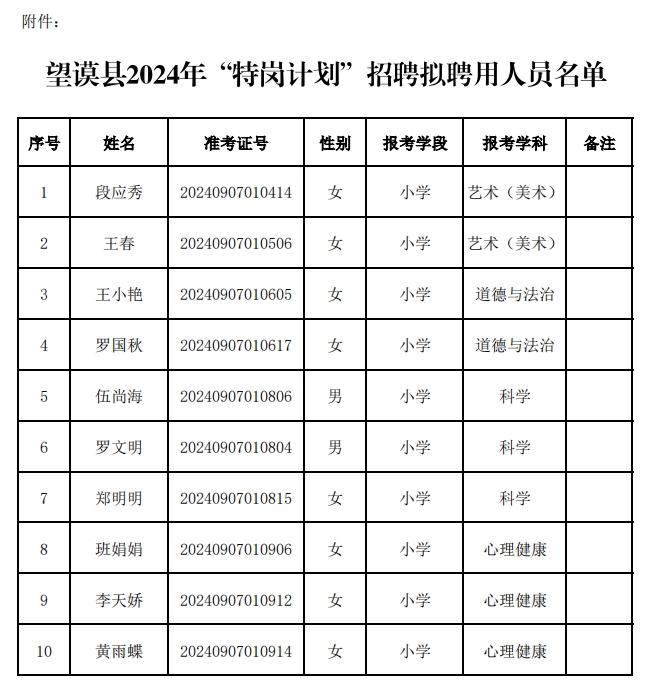 附件：

望谟县2024年“特岗计划”招聘拟聘用人员名单

| 序号 | 姓名 | 准考证号 | 性别 | 报考学段 | 报考学科 | 备注 |
|---|---|---|---|---|---|---|
| 1 | 段应秀 | 20240907010414 | 女 | 小学 | 艺术（美术） | |
| 2 | 王春 | 20240907010506 | 女 | 小学 | 艺术（美术） | |
| 3 | 王小艳 | 20240907010605 | 女 | 小学 | 道德与法治 | |
| 4 | 罗国秋 | 20240907010617 | 女 | 小学 | 道德与法治 | |
| 5 | 伍尚海 | 20240907010806 | 男 | 小学 | 科学 | |
| 6 | 罗文明 | 20240907010804 | 男 | 小学 | 科学 | |
| 7 | 郑明明 | 20240907010815 | 女 | 小学 | 科学 | |
| 8 | 班娟娟 | 20240907010906 | 女 | 小学 | 心理健康 | |
| 9 | 李天娇 | 20240907010912 | 女 | 小学 | 心理健康 | |
| 10 | 黄雨蝶 | 20240907010914 | 女 | 小学 | 心理健康 | |